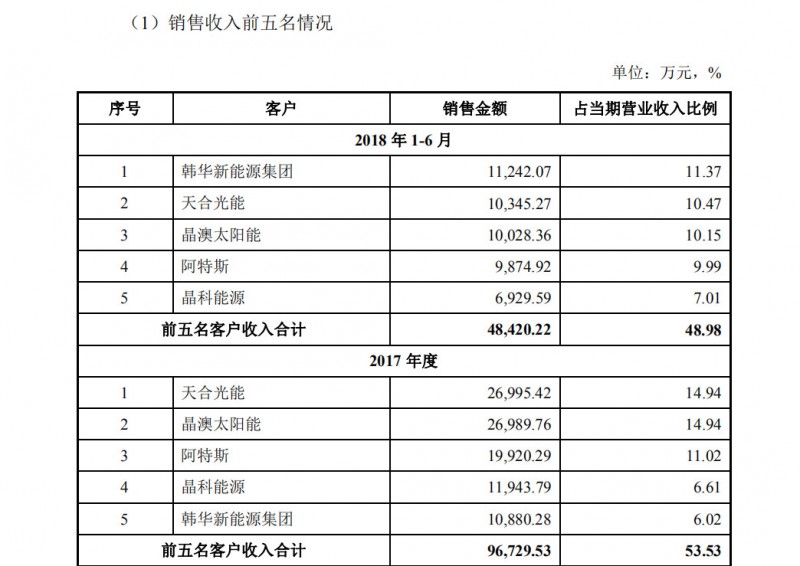 （1）销售收入前五名情况

单位：万元，%

| 序号 | 客户 | 销售金额 | 占当期营业收入比例 |
|---|---|---|---|
| 2018 年 1-6 月 | | | |
| 1 | 韩华新能源集团 | 11,242.07 | 11.37 |
| 2 | 天合光能 | 10,345.27 | 10.47 |
| 3 | 晶澳太阳能 | 10,028.36 | 10.15 |
| 4 | 阿特斯 | 9,874.92 | 9.99 |
| 5 | 晶科能源 | 6,929.59 | 7.01 |
| 前五名客户收入合计 | | 48,420.22 | 48.98 |
| 2017 年度 | | | |
| 1 | 天合光能 | 26,995.42 | 14.94 |
| 2 | 晶澳太阳能 | 26,989.76 | 14.94 |
| 3 | 阿特斯 | 19,920.29 | 11.02 |
| 4 | 晶科能源 | 11,943.79 | 6.61 |
| 5 | 韩华新能源集团 | 10,880.28 | 6.02 |
| 前五名客户收入合计 | | 96,729.53 | 53.53 |